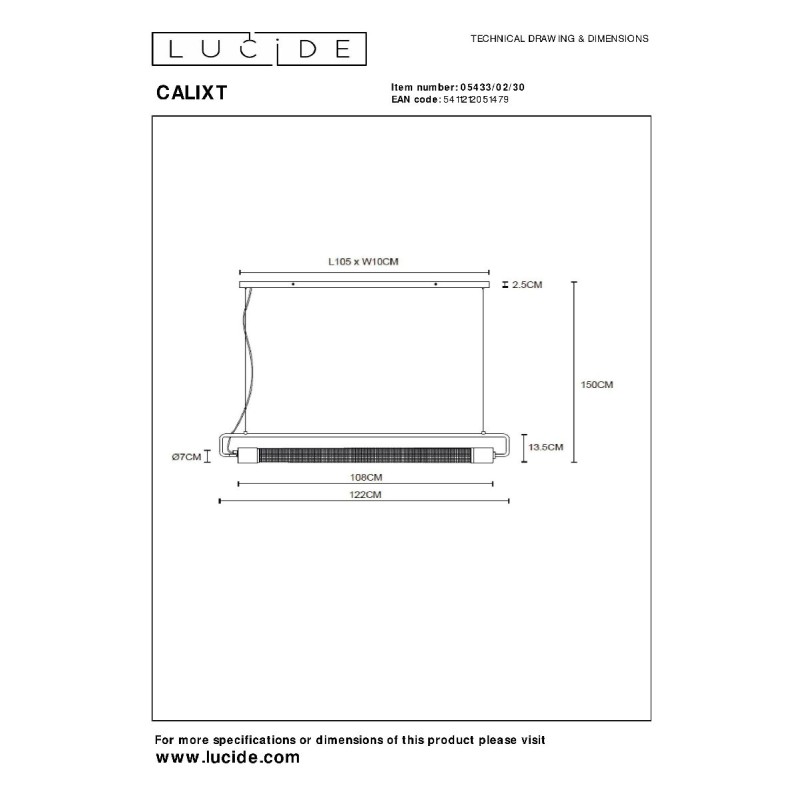 LUCIDE

TECHNICAL DRAWING & DIMENSIONS

CALIXT

Item number: 05433/02/30
EAN code: 5411212051479

L105 x W10CM

2.5CM

150CM

13.5CM

Ø7CM

108CM

122CM

For more specifications or dimensions of this product please visit
www.lucide.com